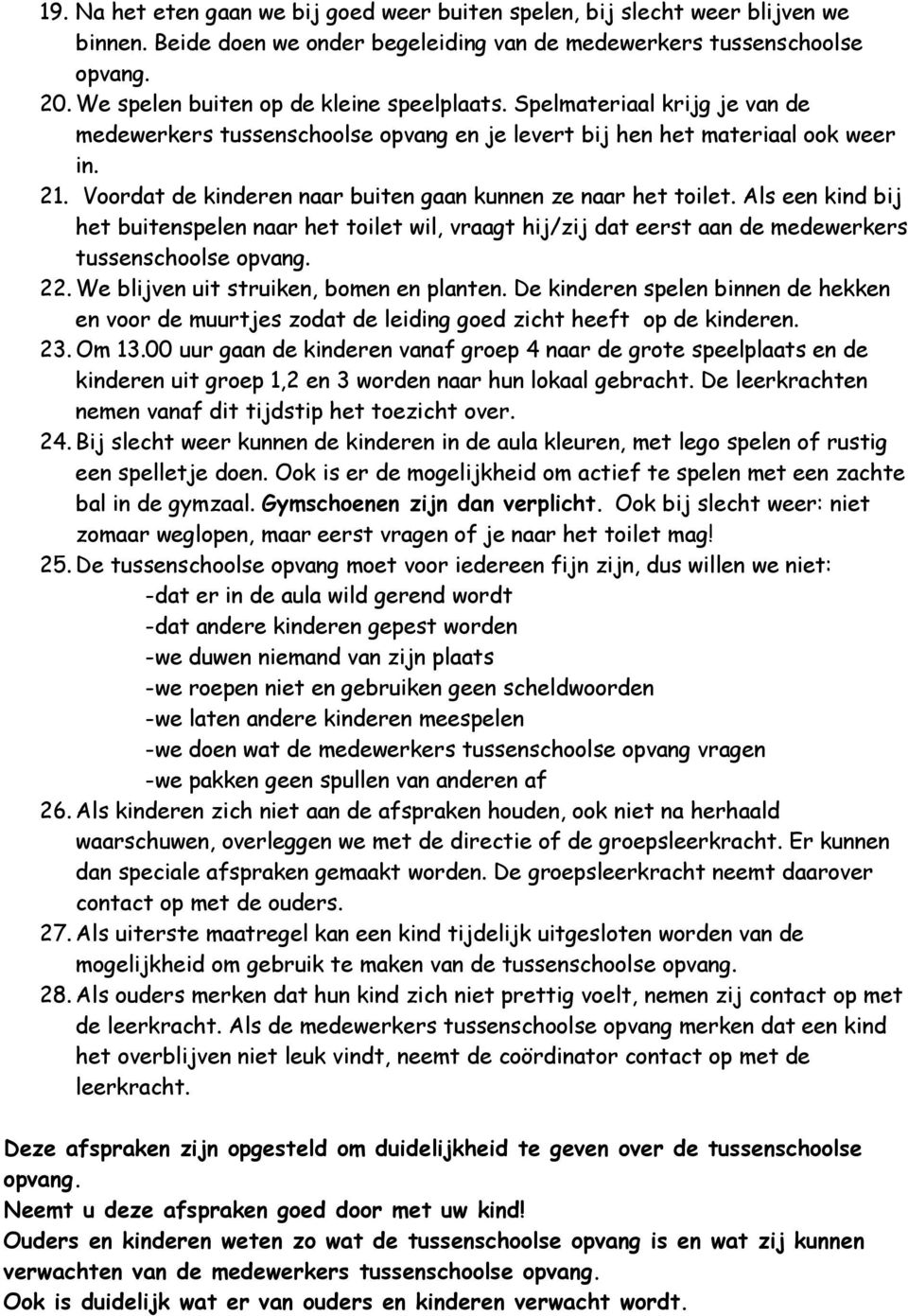 19. Na het eten gaan we bij goed weer buiten spelen, bij slecht weer blijven we binnen. Beide doen we onder begeleiding van de medewerkers tussenschoolse opvang.
20. We spelen buiten op de kleine speelplaats. Spelmateriaal krijg je van de medewerkers tussenschoolse opvang en je levert bij hen het materiaal ook weer in.
21. Voordat de kinderen naar buiten gaan kunnen ze naar het toilet. Als een kind bij het buitenspelen naar het toilet wil, vraagt hij/zij dat eerst aan de medewerkers tussenschoolse opvang.
22. We blijven uit struiken, bomen en planten. De kinderen spelen binnen de hekken en voor de muurtjes zodat de leiding goed zicht heeft op de kinderen.
23. Om 13.00 uur gaan de kinderen vanaf groep 4 naar de grote speelplaats en de kinderen uit groep 1,2 en 3 worden naar hun lokaal gebracht. De leerkrachten nemen vanaf dit tijdstip het toezicht over.
24. Bij slecht weer kunnen de kinderen in de aula kleuren, met lego spelen of rustig een spelletje doen. Ook is er de mogelijkheid om actief te spelen met een zachte bal in de gymzaal. Gymschoenen zijn dan verplicht. Ook bij slecht weer: niet zomaar weglopen, maar eerst vragen of je naar het toilet mag!
25. De tussenschoolse opvang moet voor iedereen fijn zijn, dus willen we niet:
-dat er in de aula wild gerend wordt
-dat andere kinderen gepest worden
-we duwen niemand van zijn plaats
-we roepen niet en gebruiken geen scheldwoorden
-we laten andere kinderen meespelen
-we doen wat de medewerkers tussenschoolse opvang vragen
-we pakken geen spullen van anderen af
26. Als kinderen zich niet aan de afspraken houden, ook niet na herhaald waarschuwen, overleggen we met de directie of de groepsleerkracht. Er kunnen dan speciale afspraken gemaakt worden. De groepsleerkracht neemt daarover contact op met de ouders.
27. Als uiterste maatregel kan een kind tijdelijk uitgesloten worden van de mogelijkheid om gebruik te maken van de tussenschoolse opvang.
28. Als ouders merken dat hun kind zich niet prettig voelt, nemen zij contact op met de leerkracht. Als de medewerkers tussenschoolse opvang merken dat een kind het overblijven niet leuk vindt, neemt de coördinator contact op met de leerkracht.

Deze afspraken zijn opgesteld om duidelijkheid te geven over de tussenschoolse opvang.
Neemt u deze afspraken goed door met uw kind!
Ouders en kinderen weten zo wat de tussenschoolse opvang is en wat zij kunnen verwachten van de medewerkers tussenschoolse opvang.
Ook is duidelijk wat er van ouders en kinderen verwacht wordt.